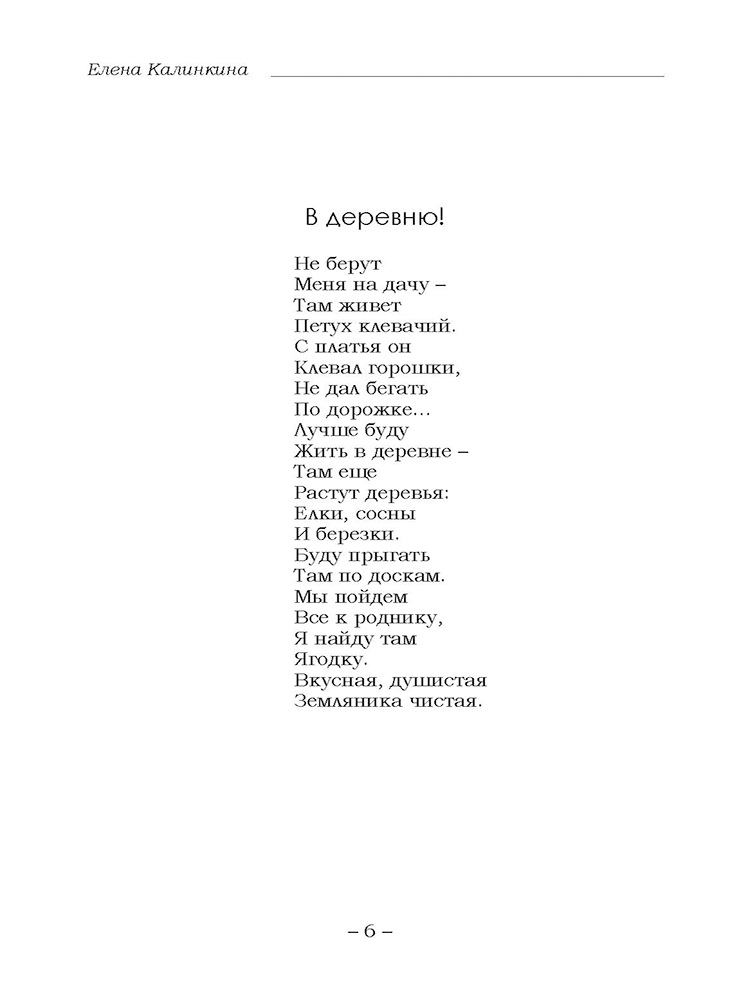 Елена Калинкина

В деревню!

Не берут
Меня на дачу –
Там живет
Петух клевачий.
С платья он
Клевал горошки,
Не дал бегать
По дорожке…
Лучше буду
Жить в деревне –
Там еще
Растут деревья:
Елки, сосны
И березки.
Буду прыгать
Там по доскам.
Мы пойдем
Все к роднику,
Я найду там
Ягодку.
Вкусная, душистая
Земляника чистая.

– 6 –